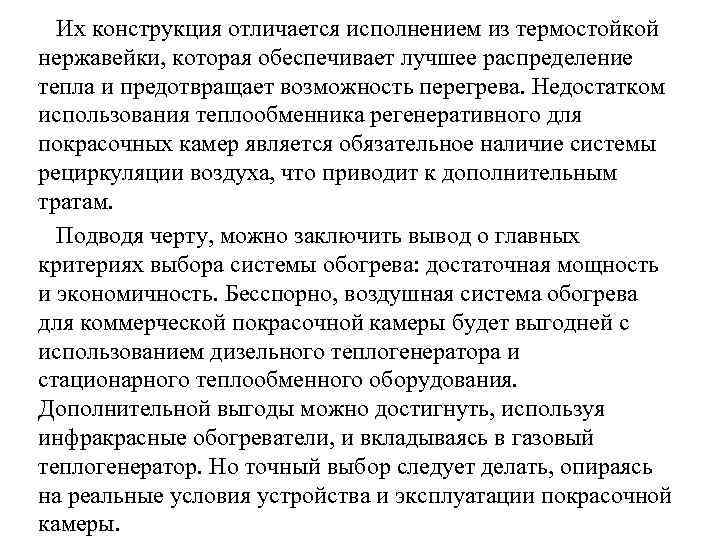 Их конструкция отличается исполнением из термостойкой нержавейки, которая обеспечивает лучшее распределение тепла и предотвращает возможность перегрева. Недостатком использования теплообменника регенеративного для покрасочных камер является обязательное наличие системы рециркуляции воздуха, что приводит к дополнительным тратам.

Подводя черту, можно заключить вывод о главных критериях выбора системы обогрева: достаточная мощность и экономичность. Бесспорно, воздушная система обогрева для коммерческой покрасочной камеры будет выгодней с использованием дизельного теплогенератора и стационарного теплообменного оборудования. Дополнительной выгоды можно достигнуть, используя инфракрасные обогреватели, и вкладываясь в газовый теплогенератор. Но точный выбор следует делать, опираясь на реальные условия устройства и эксплуатации покрасочной камеры.